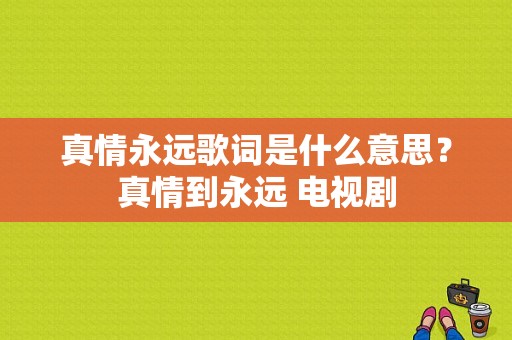 真情永远歌词是什么意思？真情到永远 电视剧